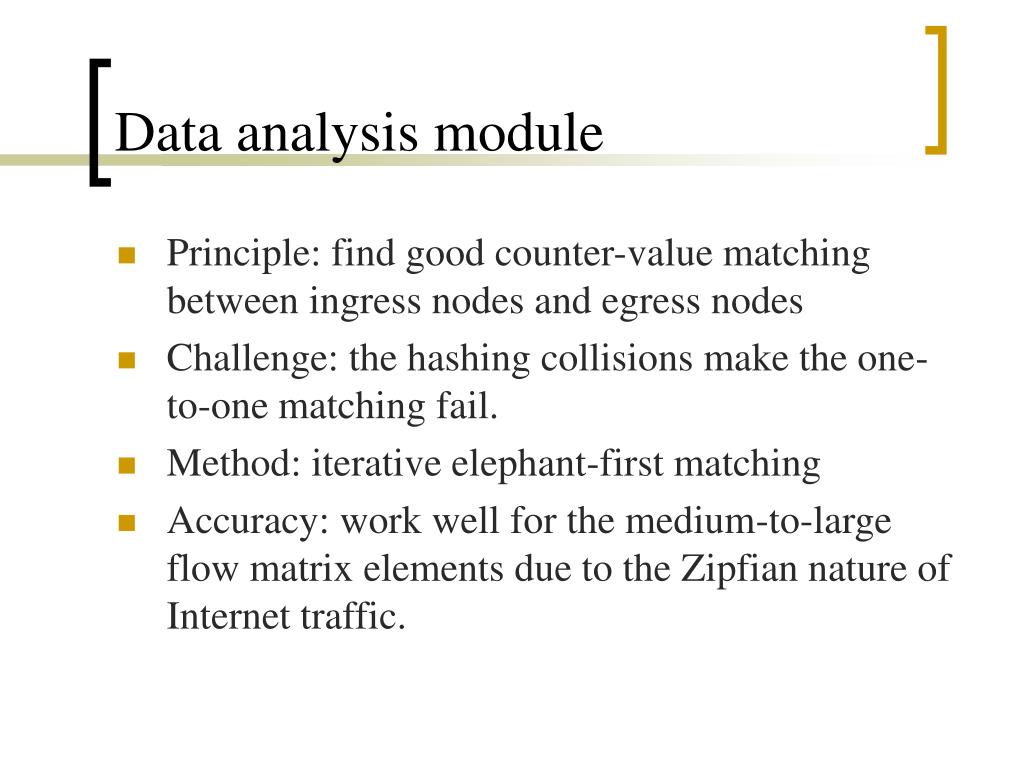 Data analysis module

- Principle: find good counter-value matching between ingress nodes and egress nodes
- Challenge: the hashing collisions make the one-to-one matching fail.
- Method: iterative elephant-first matching
- Accuracy: work well for the medium-to-large flow matrix elements due to the Zipfian nature of Internet traffic.